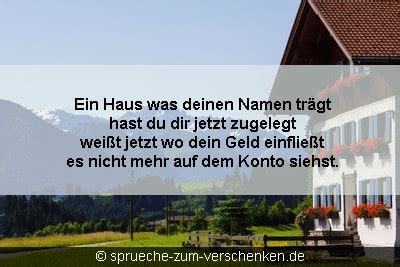 Ein Haus was deinen Namen trägt
hast du dir jetzt zugelegt
weißt jetzt wo dein Geld einfließt
es nicht mehr auf dem Konto siehst.

© sprueche-zum-verschenken.de